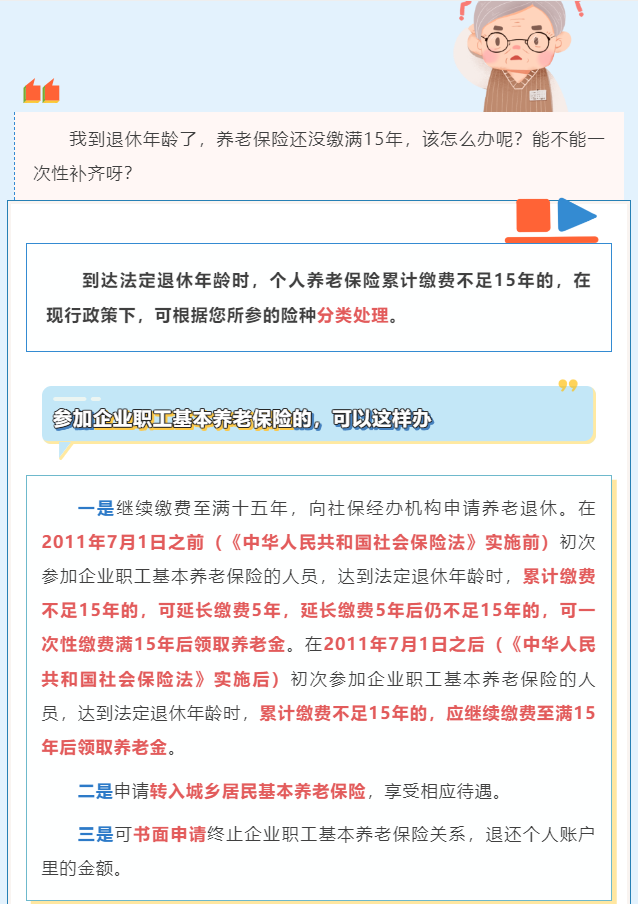 我到退休年龄了，养老保险还没缴满15年，该怎么办呢？能不能一次性补齐呀？

到达法定退休年龄时，个人养老保险累计缴费不足15年的，在现行政策下，可根据您所参的险种分类处理。

参加企业职工基本养老保险的，可以这样办

一是继续缴费至满十五年，向社保经办机构申请养老退休。在2011年7月1日之前（《中华人民共和国社会保险法》实施前）初次参加企业职工基本养老保险的人员，达到法定退休年龄时，累计缴费不足15年的，可延长缴费5年，延长缴费5年后仍不足15年的，可一次性缴费满15年后领取养老金。在2011年7月1日之后（《中华人民共和国社会保险法》实施后）初次参加企业职工基本养老保险的人员，达到法定退休年龄时，累计缴费不足15年的，应继续缴费至满15年后领取养老金。

二是申请转入城乡居民基本养老保险，享受相应待遇。

三是可书面申请终止企业职工基本养老保险关系，退还个人账户里的金额。